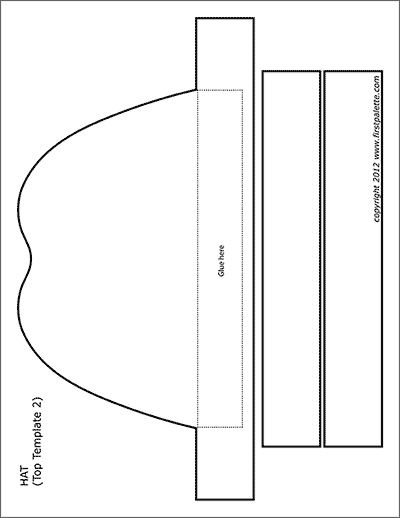 HAT
(Top Template 2)

Glue here

copyright 2012 www.firstpalette.com